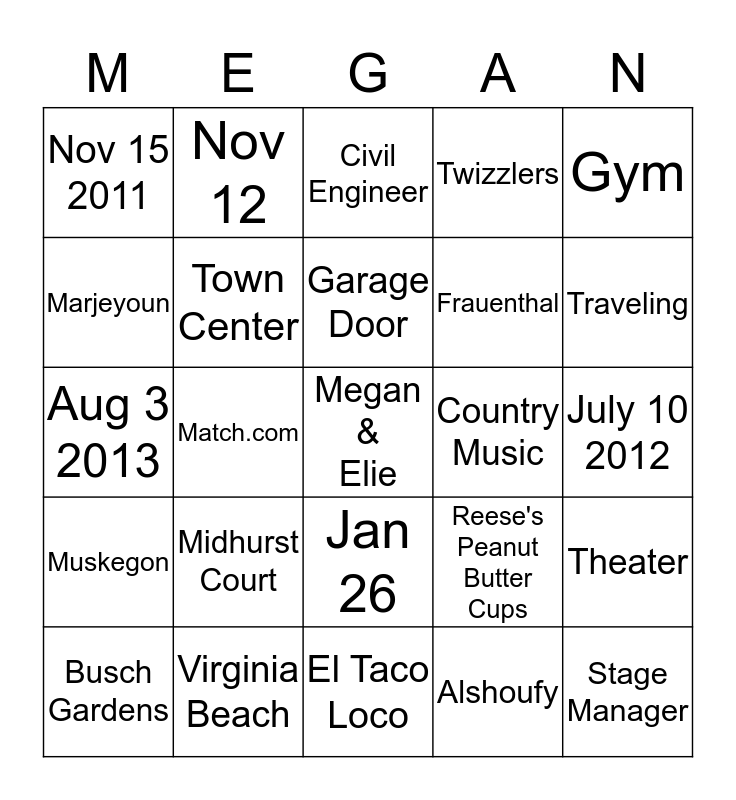 | M | E | G | A | N |
|---|---|---|---|---|
| Nov 15 2011 | Nov 12 | Civil Engineer | Twizzlers | Gym |
| Marjeyoun | Town Center | Garage Door | Frauenthal | Traveling |
| Aug 3 2013 | Match.com | Megan & Elie | Country Music | July 10 2012 |
| Muskegon | Midhurst Court | Jan 26 | Reese's Peanut Butter Cups | Theater |
| Busch Gardens | Virginia Beach | El Taco Loco | Alshoufy | Stage Manager |